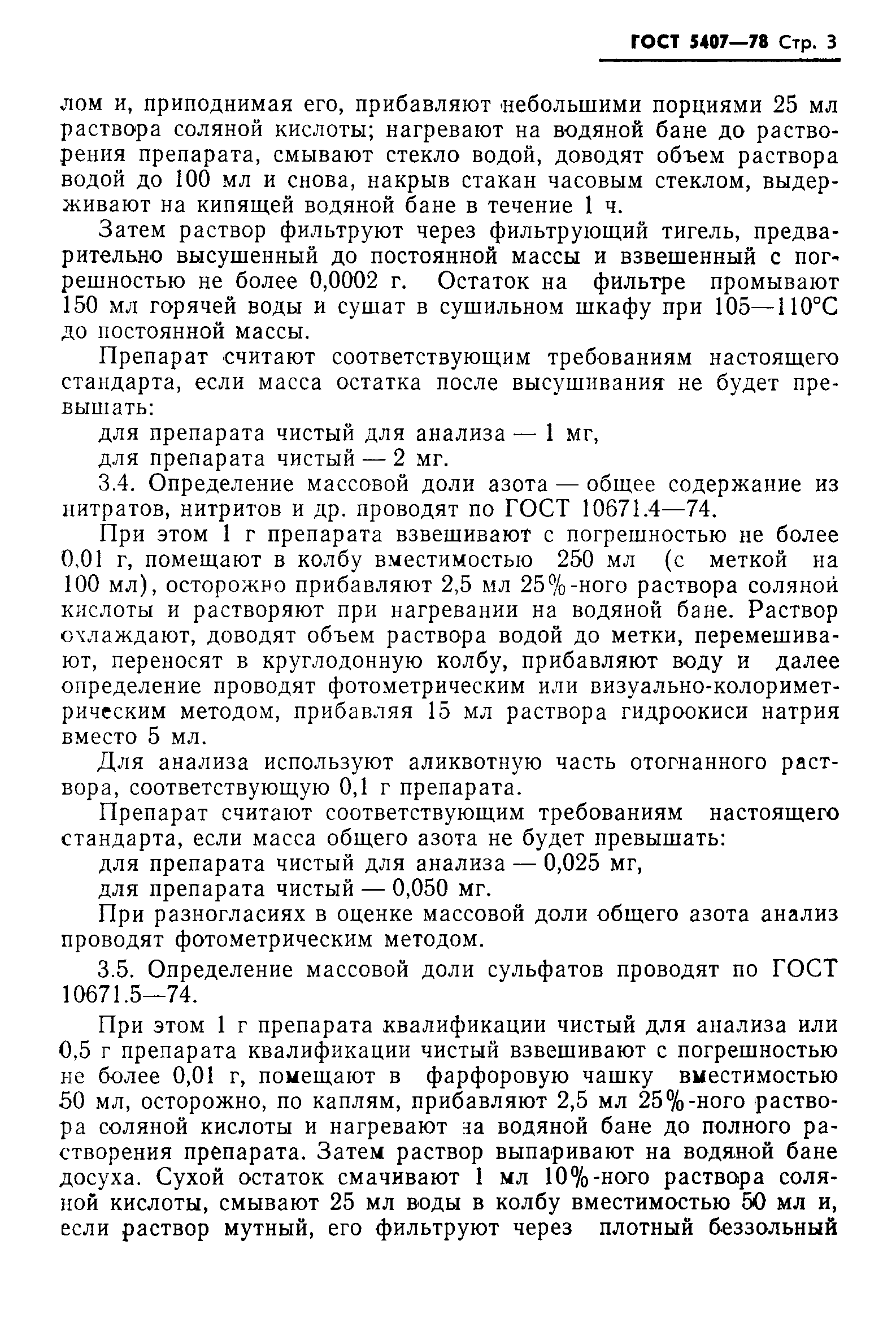 ГОСТ 5407—78 Стр. 3

лом и, приподнимая его, прибавляют небольшими порциями 25 мл раствора соляной кислоты; нагревают на водяной бане до растворения препарата, смывают стекло водой, доводят объем раствора водой до 100 мл и снова, накрыв стакан часовым стеклом, выдерживают на кипящей водяной бане в течение 1 ч.

Затем раствор фильтруют через фильтрующий тигель, предварительно высушенный до постоянной массы и взвешенный с погрешностью не более 0,0002 г. Остаток на фильтре промывают 150 мл горячей воды и сушат в сушильном шкафу при 105—110°С до постоянной массы.

Препарат считают соответствующим требованиям настоящего стандарта, если масса остатка после высушивания не будет превышать:

для препарата чистый для анализа — 1 мг,

для препарата чистый — 2 мг.

3.4. Определение массовой доли азота — общее содержание из нитратов, нитритов и др. проводят по ГОСТ 10671.4—74.

При этом 1 г препарата взвешивают с погрешностью не более 0,01 г, помещают в колбу вместимостью 250 мл (с меткой на 100 мл), осторожно прибавляют 2,5 мл 25%-ного раствора соляной кислоты и растворяют при нагревании на водяной бане. Раствор охлаждают, доводят объем раствора водой до метки, перемешивают, переносят в круглодонную колбу, прибавляют воду и далее определение проводят фотометрическим или визуально-колориметрическим методом, прибавляя 15 мл раствора гидроокиси натрия вместо 5 мл.

Для анализа используют аликвотную часть отогнанного раствора, соответствующую 0,1 г препарата.

Препарат считают соответствующим требованиям настоящего стандарта, если масса общего азота не будет превышать:

для препарата чистый для анализа — 0,025 мг,

для препарата чистый — 0,050 мг.

При разногласиях в оценке массовой доли общего азота анализ проводят фотометрическим методом.

3.5. Определение массовой доли сульфатов проводят по ГОСТ 10671.5—74.

При этом 1 г препарата квалификации чистый для анализа или 0,5 г препарата квалификации чистый взвешивают с погрешностью не более 0,01 г, помещают в фарфоровую чашку вместимостью 50 мл, осторожно, по каплям, прибавляют 2,5 мл 25%-ного раствора соляной кислоты и нагревают на водяной бане до полного растворения препарата. Затем раствор выпаривают на водяной бане досуха. Сухой остаток смачивают 1 мл 10%-ного раствора соляной кислоты, смывают 25 мл воды в колбу вместимостью 50 мл и, если раствор мутный, его фильтруют через плотный беззольный